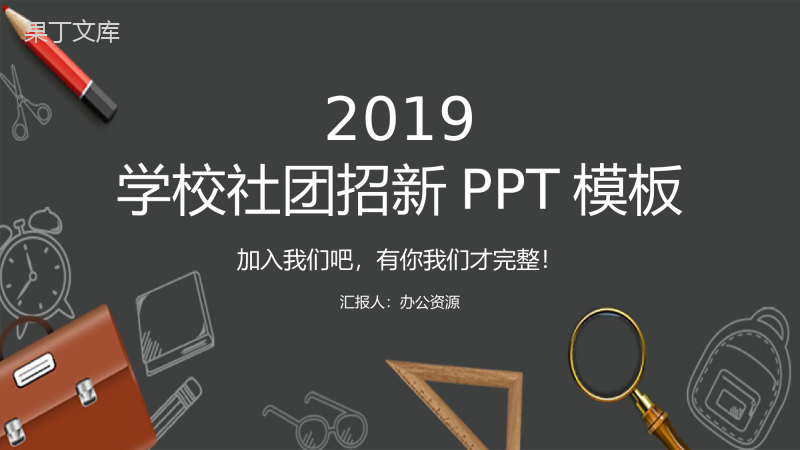 果丁文库

2019
学校社团招新 PPT 模板

加入我们吧，有你我们才完整！

汇报人：办公资源